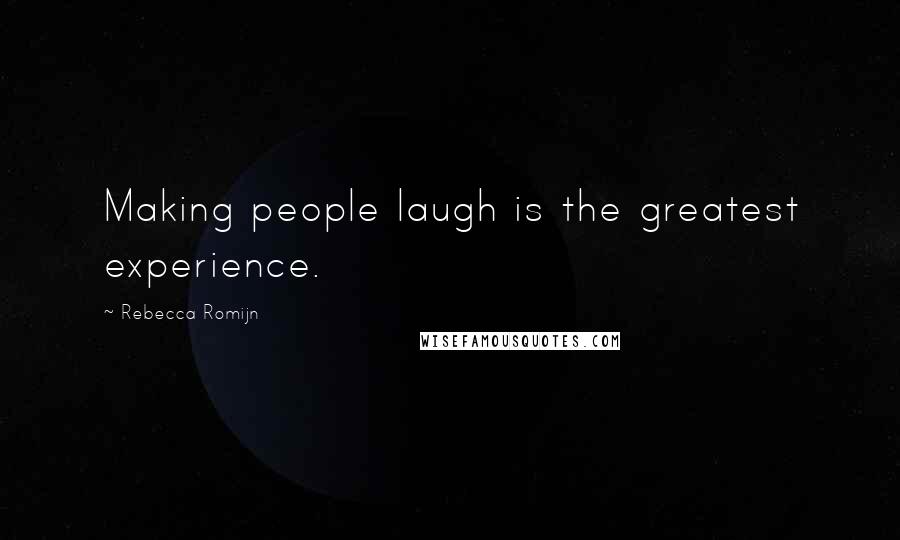 Making people laugh is the greatest experience.

~ Rebecca Romijn

WISEFAMOUSQUOTES.COM